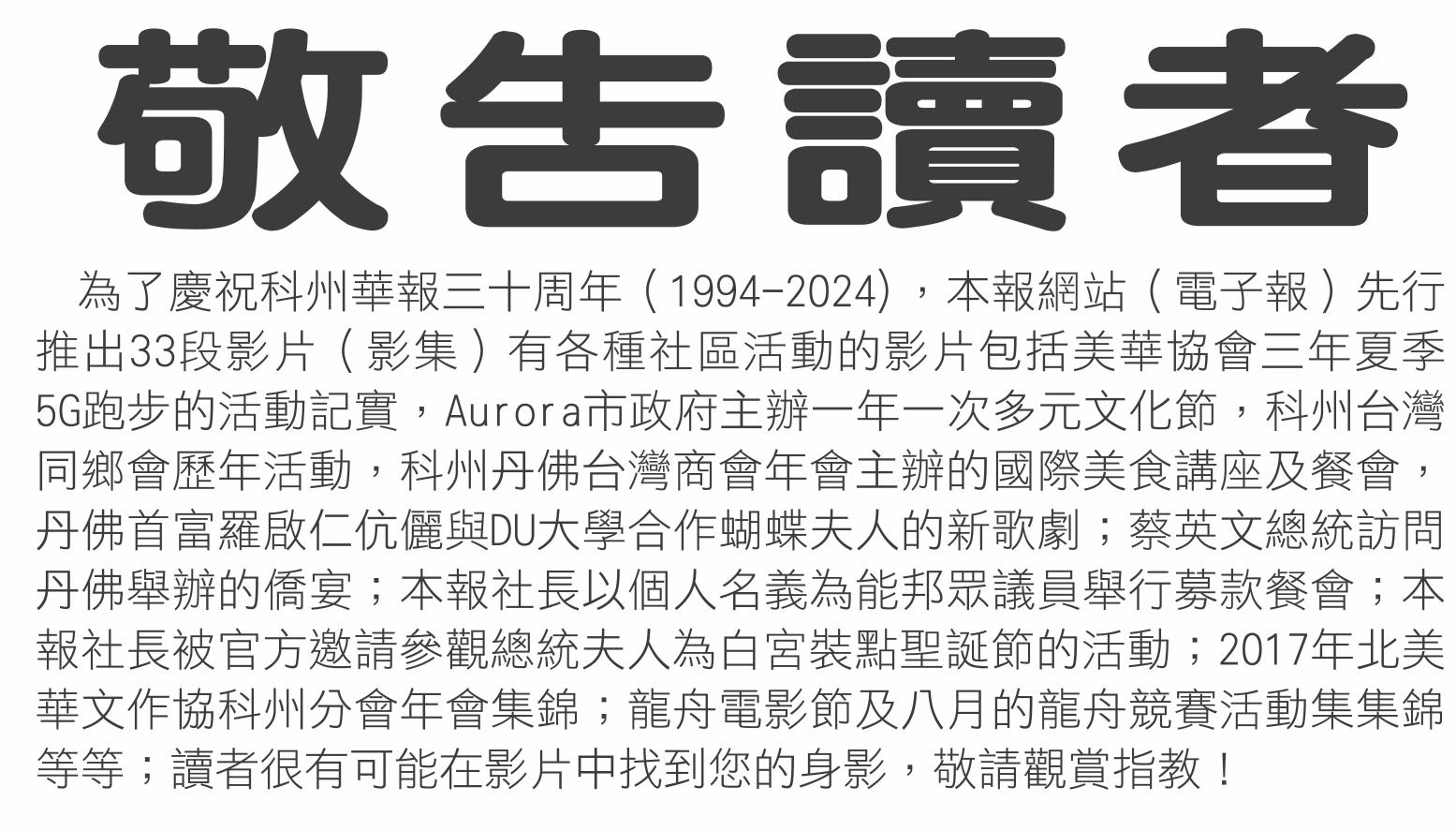 敬告讀者

為了慶祝科州華報三十周年（1994-2024），本報網站（電子報）先行推出33段影片（影集）有各種社區活動的影片包括美華協會三年夏季5G跑步的活動記實，Aurora市政府主辦一年一次多元文化節，科州台灣同鄉會歷年活動，科州丹佛台灣商會年會主辦的國際美食講座及餐會，丹佛首富羅啟仁伉儷與DU大學合作蝴蝶夫人的新歌劇；蔡英文總統訪問丹佛舉辦的僑宴；本報社長以個人名義為能邦眾議員舉行募款餐會；本報社長被官方邀請參觀總統夫人為白宮裝點聖誕節的活動；2017年北美華文作協科州分會年會集錦；龍舟電影節及八月的龍舟競賽活動集集錦等等；讀者很有可能在影片中找到您的身影，敬請觀賞指教！